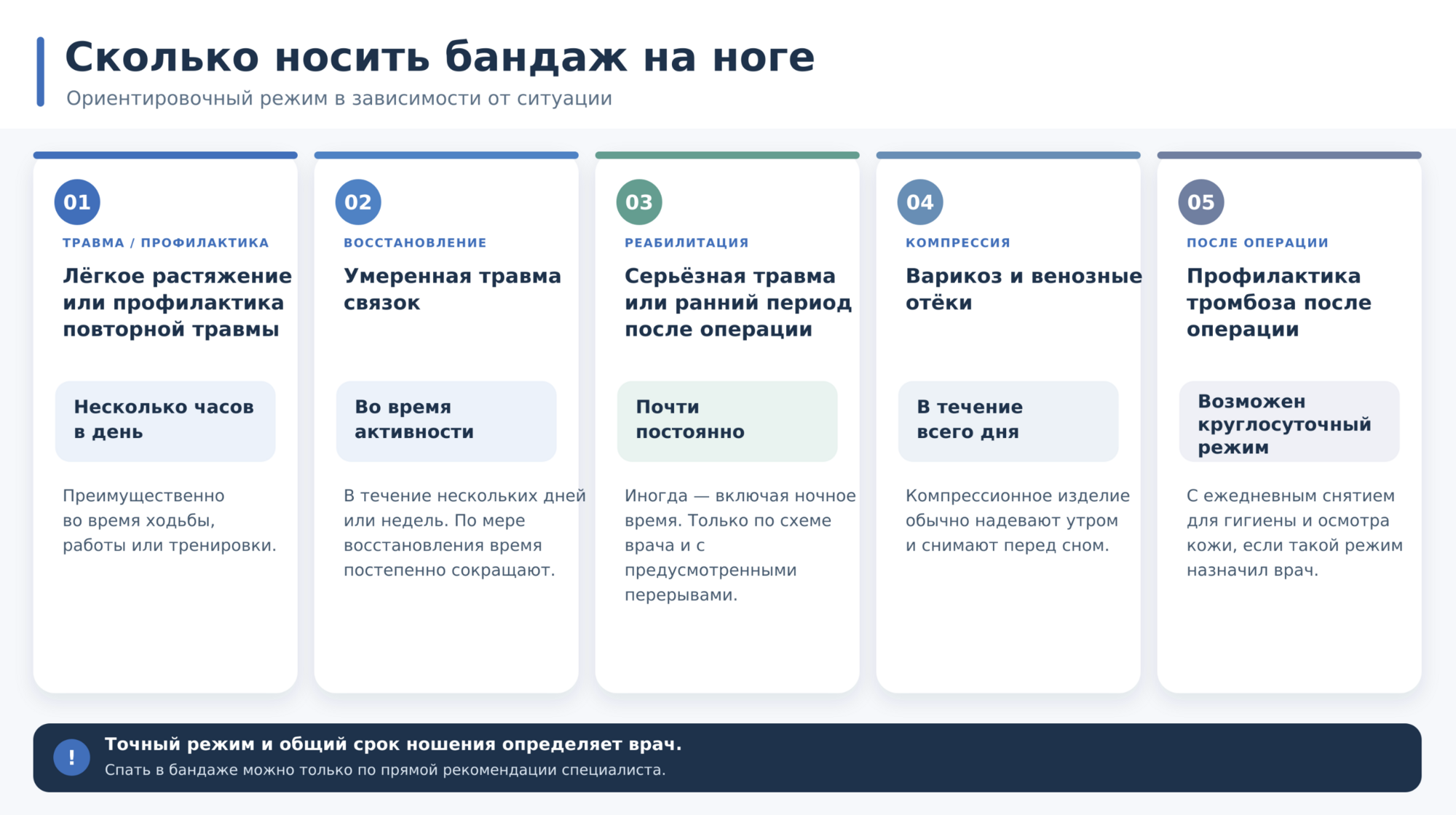 Сколько носить бандаж на ноге

Ориентировочный режим в зависимости от ситуации

01

ТРАВМА / ПРОФИЛАКТИКА

Лёгкое растяжение или профилактика повторной травмы

Несколько часов в день

Преимущественно во время ходьбы, работы или тренировки.

02

ВОССТАНОВЛЕНИЕ

Умеренная травма связок

Во время активности

В течение нескольких дней или недель. По мере восстановления время постепенно сокращают.

03

РЕАБИЛИТАЦИЯ

Серьёзная травма или ранний период после операции

Почти постоянно

Иногда — включая ночное время. Только по схеме врача и с предусмотренными перерывами.

04

КОМПРЕССИЯ

Варикоз и венозные отёки

В течение всего дня

Компрессионное изделие обычно надевают утром и снимают перед сном.

05

ПОСЛЕ ОПЕРАЦИИ

Профилактика тромбоза после операции

Возможен круглосуточный режим

С ежедневным снятием для гигиены и осмотра кожи, если такой режим назначил врач.

!

Точный режим и общий срок ношения определяет врач.

Спать в бандаже можно только по прямой рекомендации специалиста.